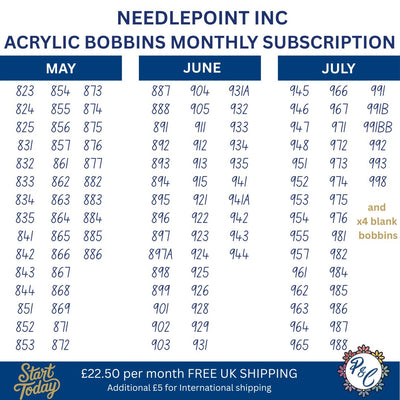 NEEDLEPOINT INC
ACRYLIC BOBBINS MONTHLY SUBSCRIPTION

MAY

823 824 825 831 832 833 834 835 841 842 843 844 851 852 853

854 855 856 857 861 862 863 864 865 866 867 868 869 871 872

873 874 875 876 877 882 883 884 885 886

JUNE

887 888 891 892 893 894 895 896 897 897A 898 899 901 902 903

904 905 911 912 913 915 921 922 923 924 925 926 928 929 931

931A 932 933 934 935 941 941A 942 943 944

JULY

945 946 947 948 951 952 953 954 955 957 961 962 963 964 965

966 967 971 972 973 974 975 976 981 982 984 985 986 987 988

991 991B 991BB 992 993 998

and x4 blank bobbins

Start Today

£22.50 per month FREE UK SHIPPING
Additional £5 for International shipping

P&C